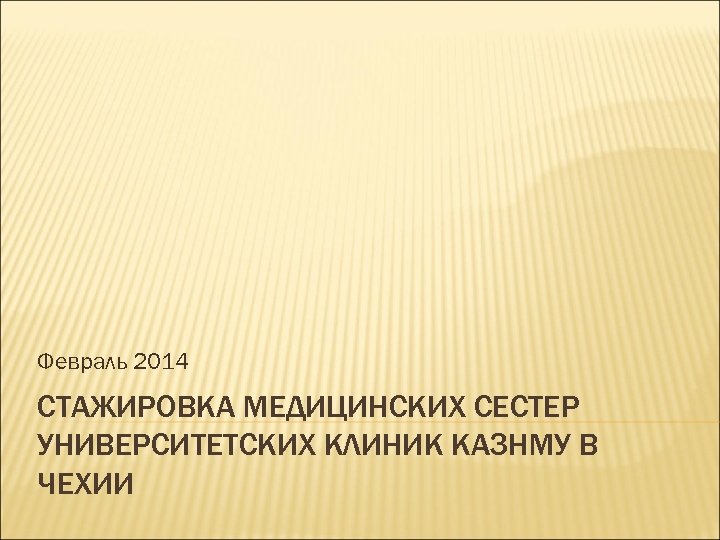 Февраль 2014

СТАЖИРОВКА МЕДИЦИНСКИХ СЕСТЕР УНИВЕРСИТЕТСКИХ КЛИНИК КАЗНМУ В ЧЕХИИ